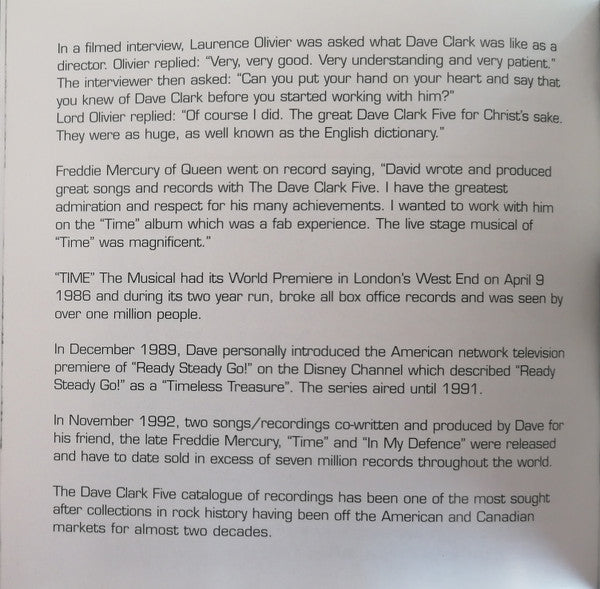 In a filmed interview, Laurence Olivier was asked what Dave Clark was like as a director. Olivier replied: "Very, very good. Very understanding and very patient." The interviewer then asked: "Can you put your hand on your heart and say that you knew of Dave Clark before you started working with him?"
Lord Olivier replied: "Of course I did. The great Dave Clark Five for Christ's sake. They were as huge, as well known as the English dictionary."

Freddie Mercury of Queen went on record saying, "David wrote and produced great songs and records with The Dave Clark Five. I have the greatest admiration and respect for his many achievements. I wanted to work with him on the "Time" album which was a fab experience. The live stage musical of "Time" was magnificent."

"TIME" The Musical had its World Premiere in London's West End on April 9 1986 and during its two year run, broke all box office records and was seen by over one million people.

In December 1989, Dave personally introduced the American network television premiere of "Ready Steady Go!" on the Disney Channel which described "Ready Steady Go!" as a "Timeless Treasure". The series aired until 1991.

In November 1992, two songs/recordings co-written and produced by Dave for his friend, the late Freddie Mercury, "Time" and "In My Defence" were released and have to date sold in excess of seven million records throughout the world.

The Dave Clark Five catalogue of recordings has been one of the most sought after collections in rock history having been off the American and Canadian markets for almost two decades.